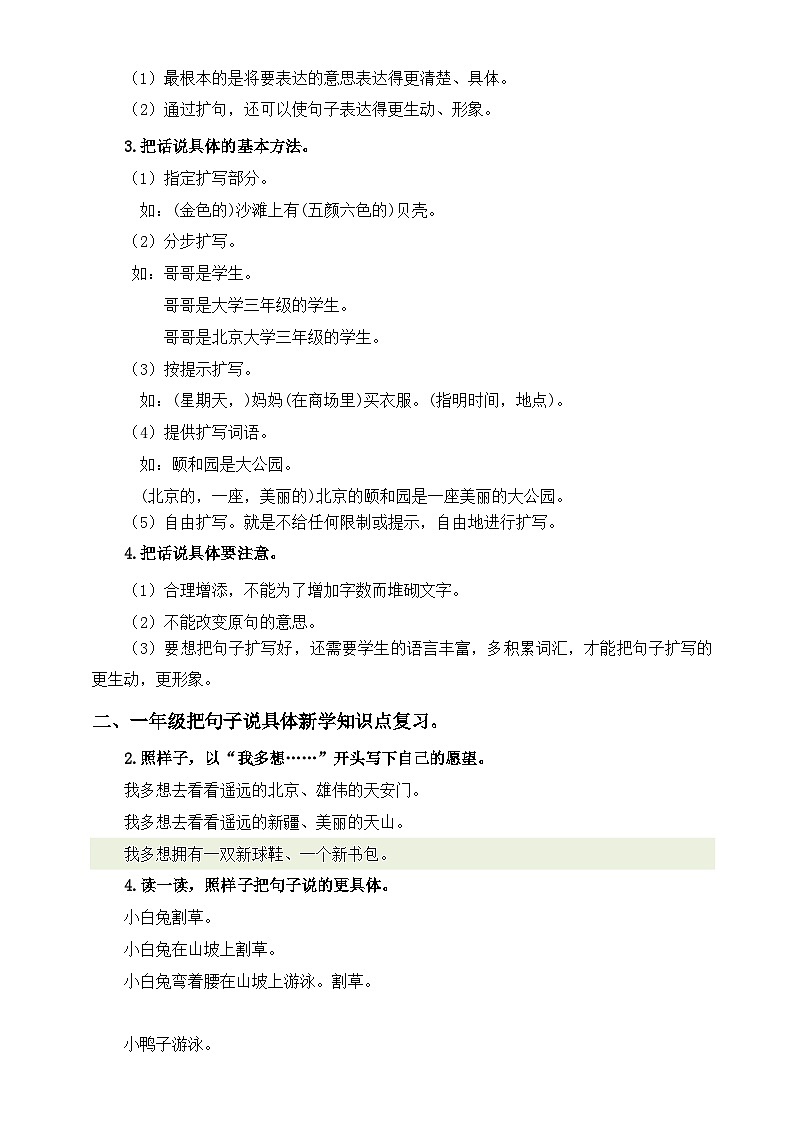 （1）最根本的是将要表达的意思表达得更清楚、具体。

（2）通过扩句，还可以使句子表达得更生动、形象。

3.把话说具体的基本方法。

（1）指定扩写部分。

如：(金色的)沙滩上有(五颜六色的)贝壳。

（2）分步扩写。

如：哥哥是学生。

哥哥是大学三年级的学生。

哥哥是北京大学三年级的学生。

（3）按提示扩写。

如：(星期天，)妈妈(在商场里)买衣服。(指明时间，地点)。

（4）提供扩写词语。

如：颐和园是大公园。

(北京的，一座，美丽的)北京的颐和园是一座美丽的大公园。

（5）自由扩写。就是不给任何限制或提示，自由地进行扩写。

4.把话说具体要注意。

（1）合理增添，不能为了增加字数而堆砌文字。

（2）不能改变原句的意思。

（3）要想把句子扩写好，还需要学生的语言丰富，多积累词汇，才能把句子扩写的更生动，更形象。

二、一年级把句子说具体新学知识点复习。

2.照样子，以“我多想……”开头写下自己的愿望。

我多想去看看遥远的北京、雄伟的天安门。

我多想去看看遥远的新疆、美丽的天山。

我多想拥有一双新球鞋、一个新书包。

4.读一读，照样子把句子说的更具体。

小白兔割草。

小白兔在山坡上割草。

小白兔弯着腰在山坡上游泳。割草。

小鸭子游泳。